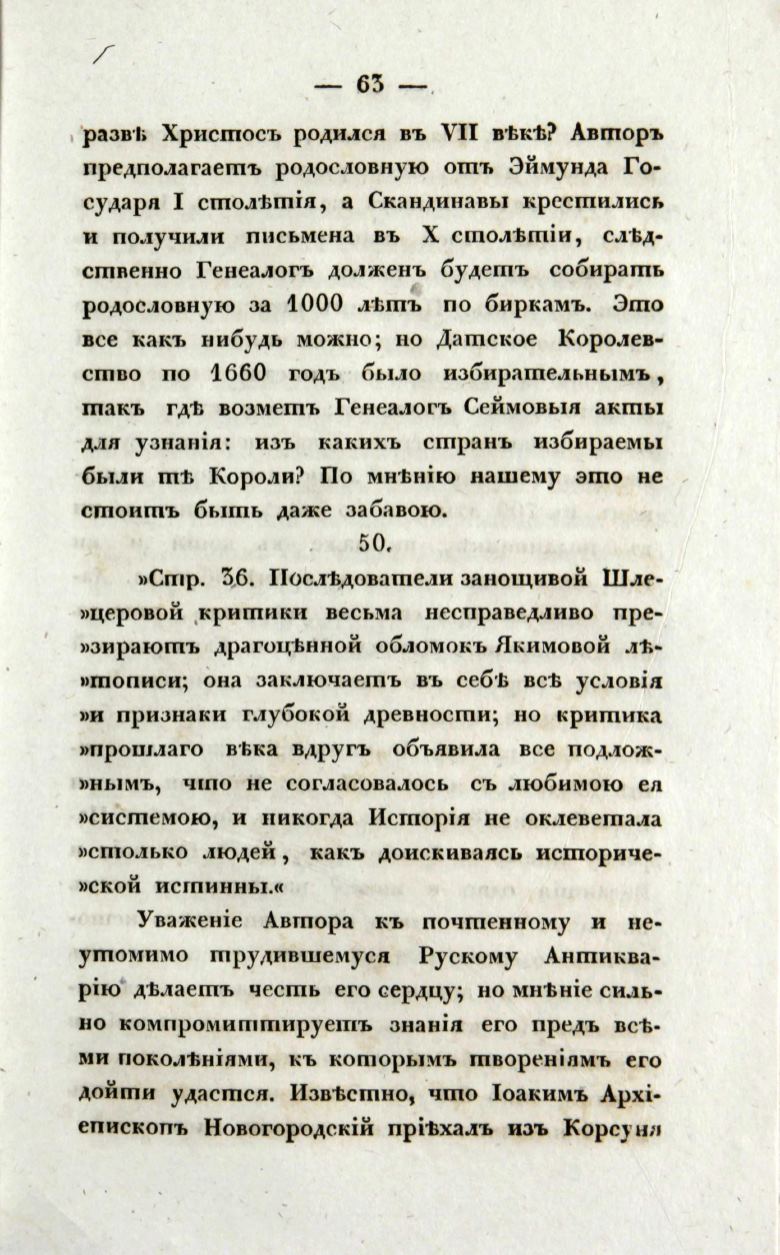 — 63 —

развѣ Христосъ родился въ VII вѣкѣ? Авторъ предполагаетъ родословную отъ Эймунда Государя I столѣтія, а Скандинавы крестились и получили письмена въ X столѣтіи, слѣдственно Генеалогъ долженъ будетъ собирать родословную за 1000 лѣтъ по биркамъ. Это все какъ нибудь можно; но Датское Королевство по 1660 годъ было избирательнымъ, такъ гдѣ возметъ Генеалогъ Сеймовыя акты для узнанія: изъ какихъ странъ избираемы были тѣ Короли? По мнѣнію нашему это не стоитъ быть даже забавою.

50.

»Стр. 36. Послѣдователи заносчивой Шле»церовой критики весьма несправедливо пре»зираютъ драгоцѣнной обломокъ Якимовой лѣ»тописи; она заключаетъ въ себѣ всѣ условія »и признаки глубокой древности; но критика »прошлаго вѣка вдругъ объявила все подлож»нымъ, что не согласовалось съ любимою ея »системою, и никогда Исторія не оклеветала »столько людей, какъ доискиваясь историче»ской истинны.«

Уваженіе Автора къ почтенному и неутомимо трудившемуся Рускому Антикварію дѣлаетъ честь его сердцу; но мнѣніе сильно компромиттируетъ знанія его предъ всѣми поколѣніями, къ которымъ твореніямъ его дойти удастся. Извѣстно, что Іоакимъ Архіепископъ Новогородскій пріѣхалъ изъ Корсуня